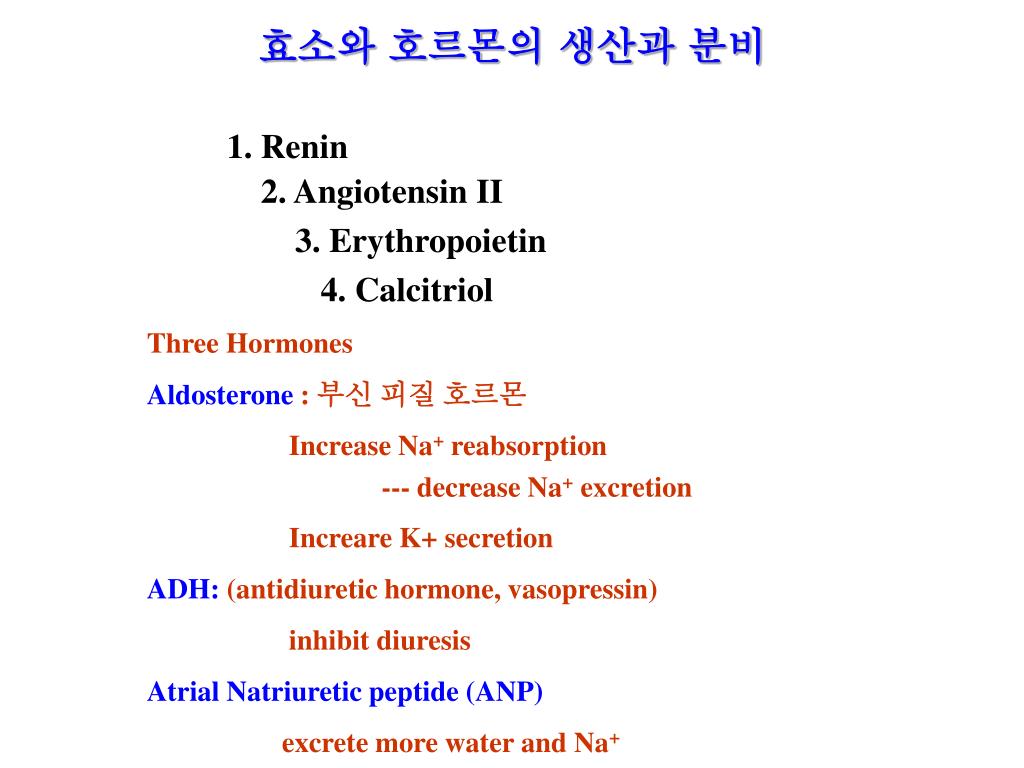 효소와 호르몬의 생산과 분비

1. Renin
2. Angiotensin II
3. Erythropoietin
4. Calcitriol

Three Hormones

Aldosterone : 부신 피질 호르몬

Increase $Na^+$ reabsorption
--- decrease $Na^+$ excretion

Increare K+ secretion

ADH: (antidiuretic hormone, vasopressin)

inhibit diuresis

Atrial Natriuretic peptide (ANP)

excrete more water and $Na^+$